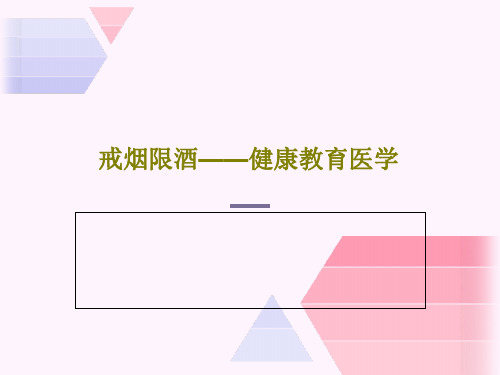 戒烟限酒——健康教育医学